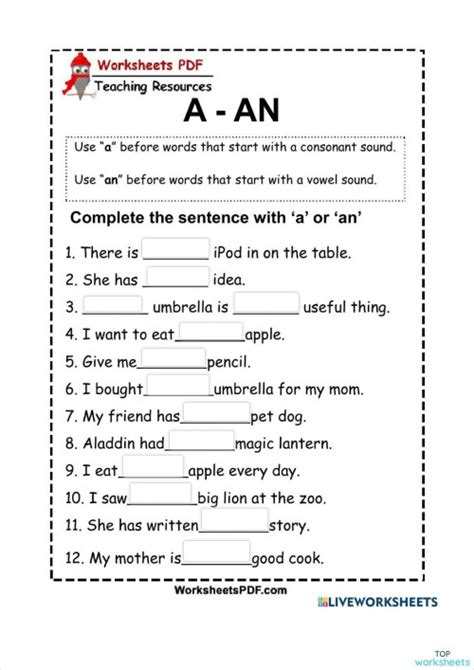 Worksheets PDF
Teaching Resources

A - AN

Use "a" before words that start with a consonant sound.

Use "an" before words that start with a vowel sound.

Complete the sentence with 'a' or 'an'

1. There is ________ iPod in on the table.
2. She has ________ idea.
3. ________ umbrella is ________ useful thing.
4. I want to eat________apple.
5. Give me________pencil.
6. I bought________umbrella for my mom.
7. My friend has________pet dog.
8. Aladdin had________magic lantern.
9. I eat________apple every day.
10. I saw________big lion at the zoo.
11. She has written________story.
12. My mother is________good cook.

WorksheetsPDF.com

LIVEWORKSHEETS

TOP worksheets